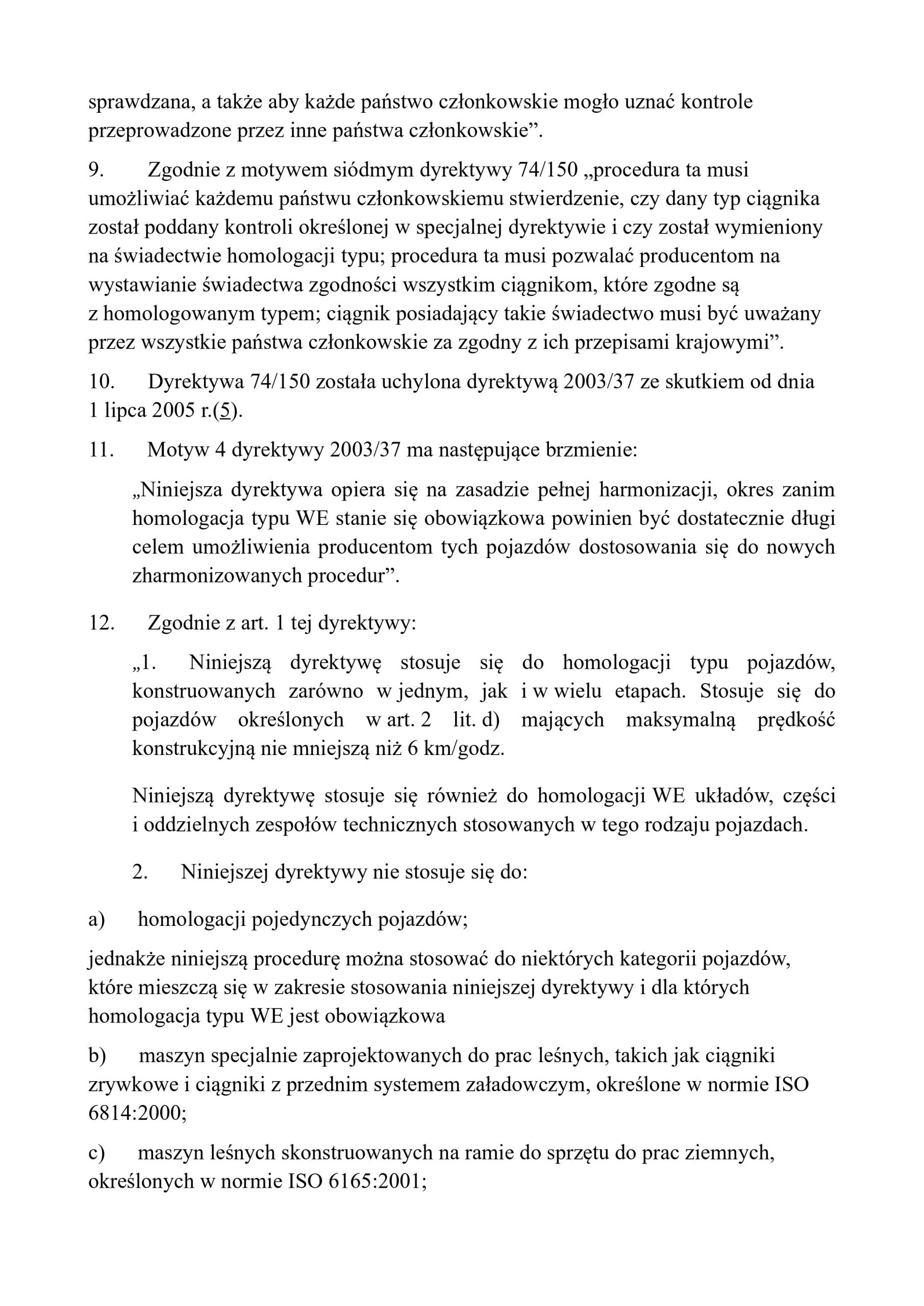 sprawdzana, a także aby każde państwo członkowskie mogło uznać kontrole przeprowadzone przez inne państwa członkowskie”.

9. Zgodnie z motywem siódmym dyrektywy 74/150 „procedura ta musi umożliwiać każdemu państwu członkowskiemu stwierdzenie, czy dany typ ciągnika został poddany kontroli określonej w specjalnej dyrektywie i czy został wymieniony na świadectwie homologacji typu; procedura ta musi pozwalać producentom na wystawianie świadectwa zgodności wszystkim ciągnikom, które zgodne są z homologowanym typem; ciągnik posiadający takie świadectwo musi być uważany przez wszystkie państwa członkowskie za zgodny z ich przepisami krajowymi”.

10. Dyrektywa 74/150 została uchylona dyrektywą 2003/37 ze skutkiem od dnia 1 lipca 2005 r.(5).

11. Motyw 4 dyrektywy 2003/37 ma następujące brzmienie:

„Niniejsza dyrektywa opiera się na zasadzie pełnej harmonizacji, okres zanim homologacja typu WE stanie się obowiązkowa powinien być dostatecznie długi celem umożliwienia producentom tych pojazdów dostosowania się do nowych zharmonizowanych procedur”.

12. Zgodnie z art. 1 tej dyrektywy:

„1. Niniejszą dyrektywę stosuje się do homologacji typu pojazdów, konstruowanych zarówno w jednym, jak i w wielu etapach. Stosuje się do pojazdów określonych w art. 2 lit. d) mających maksymalną prędkość konstrukcyjną nie mniejszą niż 6 km/godz.

Niniejszą dyrektywę stosuje się również do homologacji WE układów, części i oddzielnych zespołów technicznych stosowanych w tego rodzaju pojazdach.

2. Niniejszej dyrektywy nie stosuje się do:

a) homologacji pojedynczych pojazdów;

jednakże niniejszą procedurę można stosować do niektórych kategorii pojazdów, które mieszczą się w zakresie stosowania niniejszej dyrektywy i dla których homologacja typu WE jest obowiązkowa

b) maszyn specjalnie zaprojektowanych do prac leśnych, takich jak ciągniki zrywkowe i ciągniki z przednim systemem załadowczym, określone w normie ISO 6814:2000;

c) maszyn leśnych skonstruowanych na ramie do sprzętu do prac ziemnych, określonych w normie ISO 6165:2001;